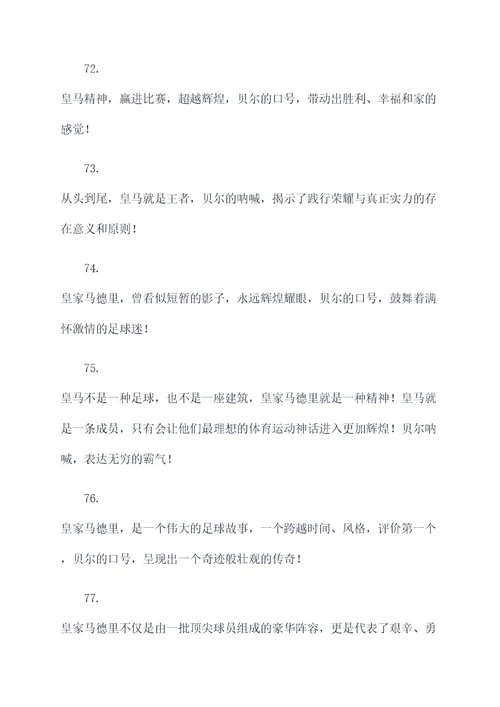 72.

皇马精神，赢进比赛，超越辉煌，贝尔的口号，带动出胜利、幸福和家的感觉！

73.

从头到尾，皇马就是王者，贝尔的呐喊，揭示了践行荣耀与真正实力的存在意义和原则！

74.

皇家马德里，曾看似短暂的影子，永远辉煌耀眼，贝尔的口号，鼓舞着满怀激情的足球迷！

75.

皇马不是一种足球，也不是一座建筑，皇家马德里就是一种精神！皇马就是一条成员，只有会让他们最理想的体育运动神话进入更加辉煌！贝尔呐喊，表达无穷的霸气！

76.

皇家马德里，是一个伟大的足球故事，一个跨越时间、风格，评价第一个，贝尔的口号，呈现出一个奇迹般壮观的传奇！

77.

皇家马德里不仅是由一批顶尖球员组成的豪华阵容，更是代表了艰辛、勇